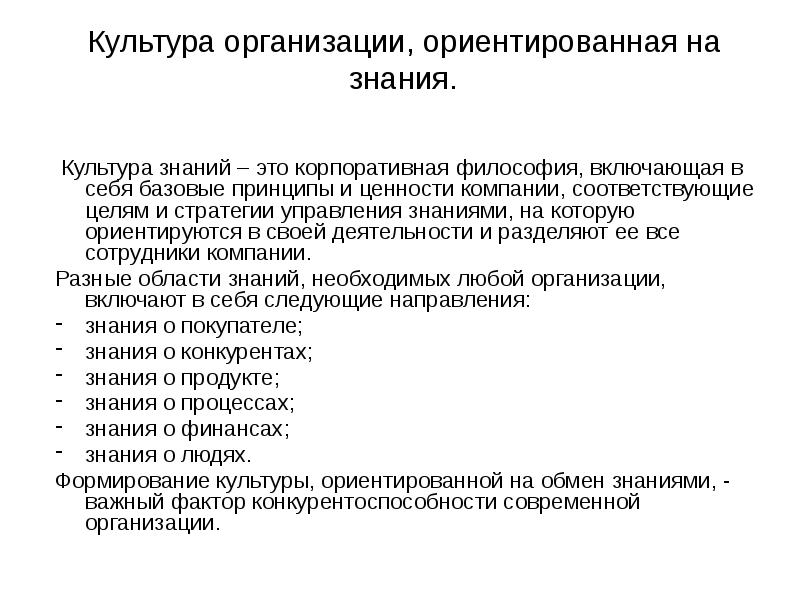 Культура организации, ориентированная на знания.

Культура знаний – это корпоративная философия, включающая в себя базовые принципы и ценности компании, соответствующие целям и стратегии управления знаниями, на которую ориентируются в своей деятельности и разделяют ее все сотрудники компании.

Разные области знаний, необходимых любой организации, включают в себя следующие направления:
- знания о покупателе;
- знания о конкурентах;
- знания о продукте;
- знания о процессах;
- знания о финансах;
- знания о людях.

Формирование культуры, ориентированной на обмен знаниями, - важный фактор конкурентоспособности современной организации.